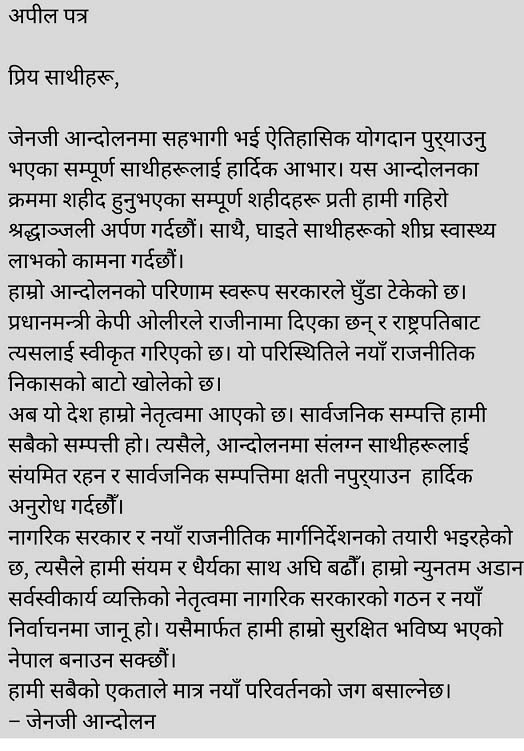 अपील पत्र

प्रिय साथीहरू,

जेनजी आन्दोलनमा सहभागी भई ऐतिहासिक योगदान पुर्‍याउनु भएका सम्पूर्ण साथीहरूलाई हार्दिक आभार। यस आन्दोलनका क्रममा शहीद हुनुभएका सम्पूर्ण शहीदहरू प्रती हामी गहिरो श्रद्धाञ्जली अर्पण गर्दछौं। साथै, घाइते साथीहरूको शीघ्र स्वास्थ्य लाभको कामना गर्दछौं।
हाम्रो आन्दोलनको परिणाम स्वरूप सरकारले घुँडा टेकेको छ। प्रधानमन्त्री केपी ओलीरले राजीनामा दिएका छन् र राष्ट्रपतिबाट त्यसलाई स्वीकृत गरिएको छ। यो परिस्थितिले नयाँ राजनीतिक निकासको बाटो खोलेको छ।
अब यो देश हाम्रो नेतृत्वमा आएको छ। सार्वजनिक सम्पत्ति हामी सबैको सम्पत्ती हो। त्यसैले, आन्दोलनमा संलग्न साथीहरूलाई संयमित रहन र सार्वजनिक सम्पत्तिमा क्षती नपुर्‍याउन हार्दिक अनुरोध गर्दछौँ।
नागरिक सरकार र नयाँ राजनीतिक मार्गनिर्देशनको तयारी भइरहेको छ, त्यसैले हामी संयम र धैर्यका साथ अघि बढौँ। हाम्रो न्युनतम अडान सर्वस्वीकार्य व्यक्तिको नेतृत्वमा नागरिक सरकारको गठन र नयाँ निर्वाचनमा जानू हो। यसैमार्फत हामी हाम्रो सुरक्षित भविष्य भएको नेपाल बनाउन सक्छौं।
हामी सबैको एकताले मात्र नयाँ परिवर्तनको जग बसाल्नेछ।
– जेनजी आन्दोलन